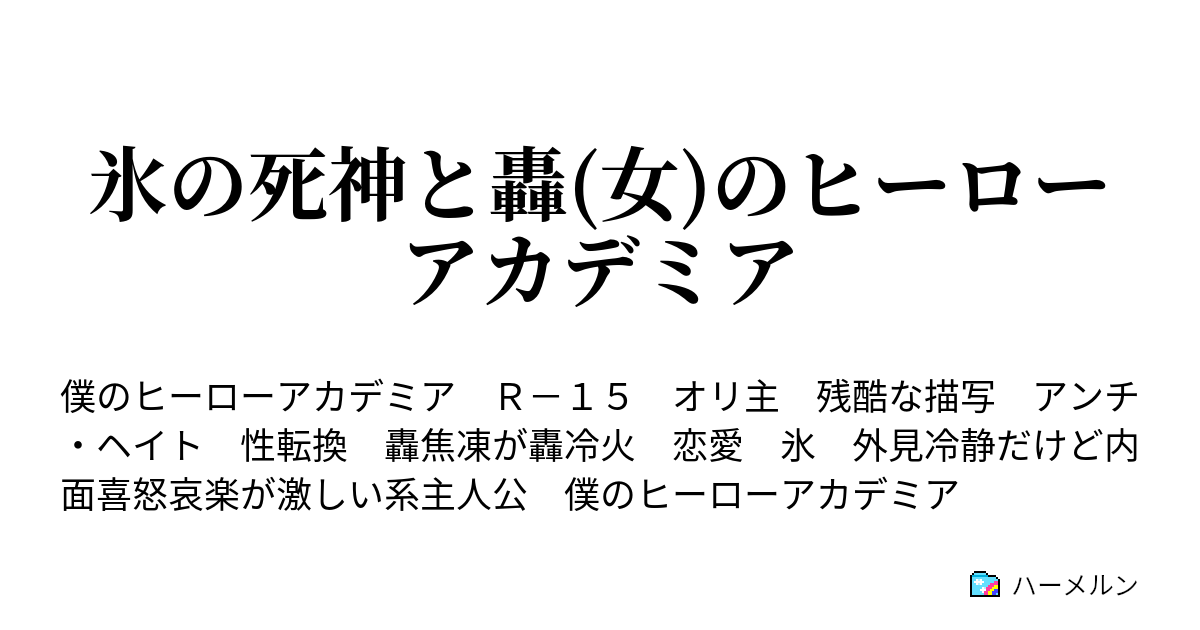 氷の死神と轟(女)のヒーローアカデミア

僕のヒーローアカデミア　Ｒ－１５　オリ主　残酷な描写　アンチ・ヘイト　性転換　轟焦凍が轟冷火　恋愛　氷　外見冷静だけど内面喜怒哀楽が激しい系主人公　僕のヒーローアカデミア

ハーメルン